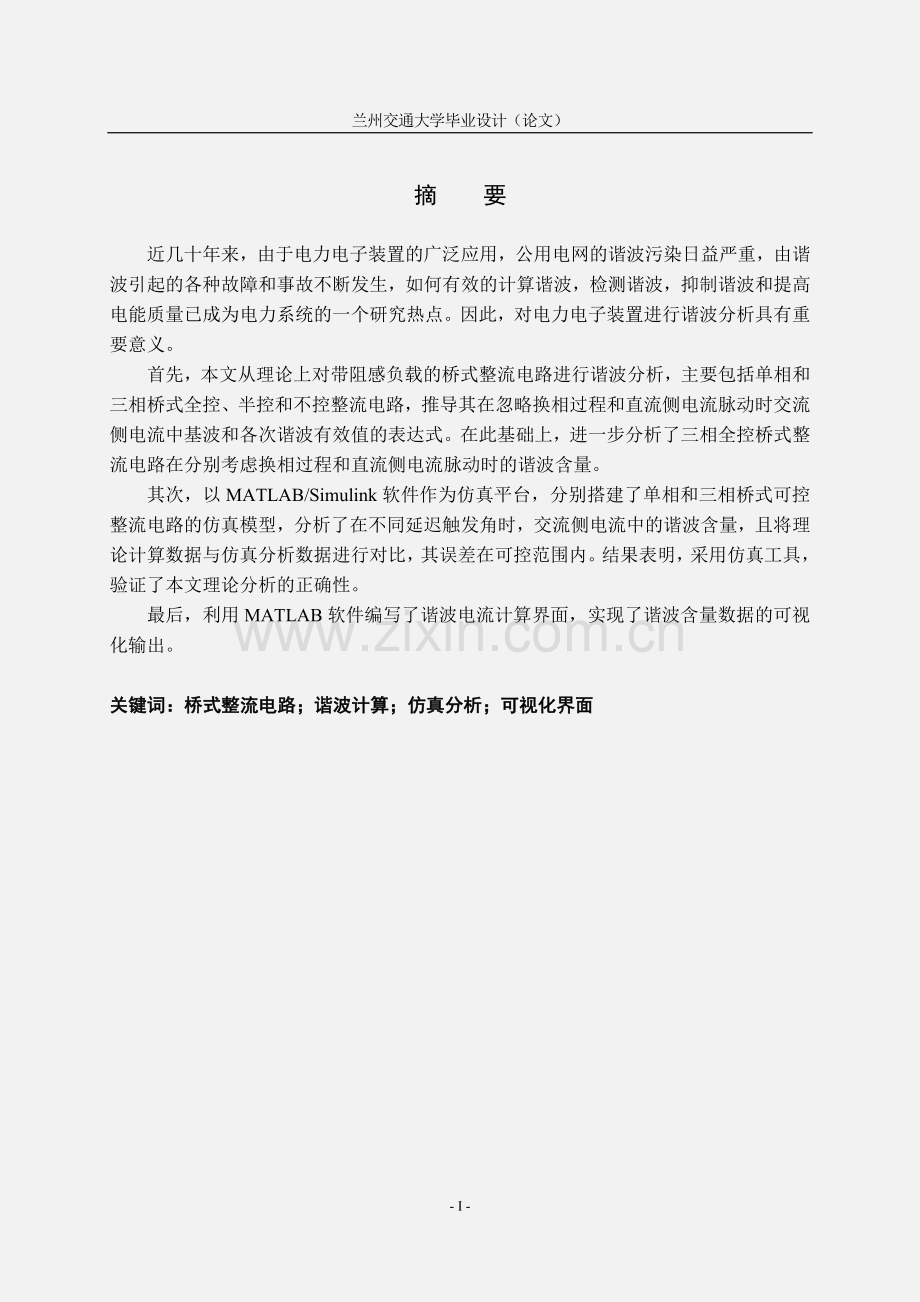 兰州交通大学毕业设计（论文）

摘　要

近几十年来，由于电力电子装置的广泛应用，公用电网的谐波污染日益严重，由谐波引起的各种故障和事故不断发生，如何有效的计算谐波，检测谐波，抑制谐波和提高电能质量已成为电力系统的一个研究热点。因此，对电力电子装置进行谐波分析具有重要意义。

首先，本文从理论上对带阻感负载的桥式整流电路进行谐波分析，主要包括单相和三相桥式全控、半控和不控整流电路，推导其在忽略换相过程和直流侧电流脉动时交流侧电流中基波和各次谐波有效值的表达式。在此基础上，进一步分析了三相全控桥式整流电路在分别考虑换相过程和直流侧电流脉动时的谐波含量。

其次，以 MATLAB/Simulink 软件作为仿真平台，分别搭建了单相和三相桥式可控整流电路的仿真模型，分析了在不同延迟触发角时，交流侧电流中的谐波含量，且将理论计算数据与仿真分析数据进行对比，其误差在可控范围内。结果表明，采用仿真工具，验证了本文理论分析的正确性。

最后，利用 MATLAB 软件编写了谐波电流计算界面，实现了谐波含量数据的可视化输出。

www.zixin.com.cn

关键词：桥式整流电路；谐波计算；仿真分析；可视化界面

- I -